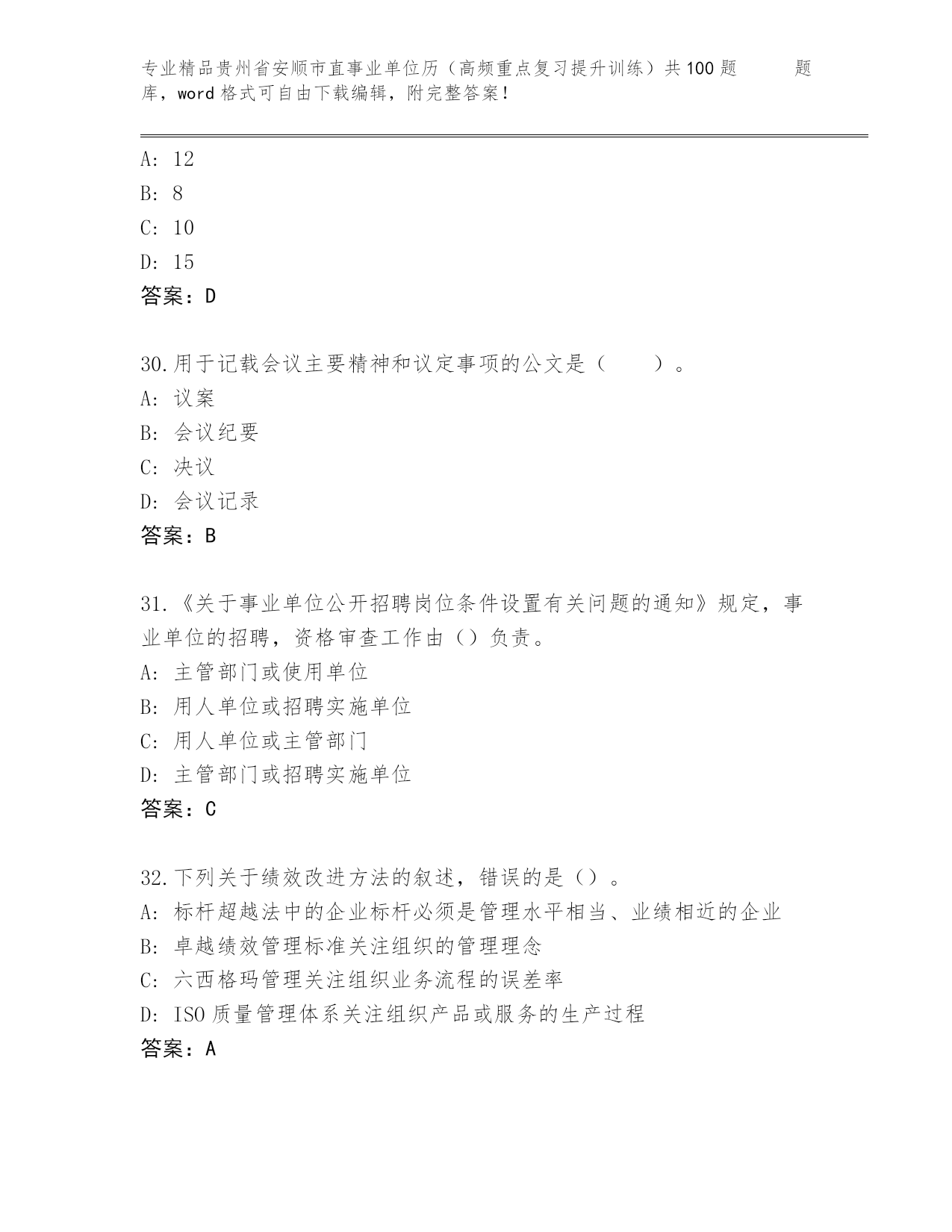 专业精品贵州省安顺市直事业单位历（高频重点复习提升训练）共100题 题库，word格式可自由下载编辑，附完整答案！

A: 12
B: 8
C: 10
D: 15
答案：D

30.用于记载会议主要精神和议定事项的公文是（ ）。
A: 议案
B: 会议纪要
C: 决议
D: 会议记录
答案：B

31.《关于事业单位公开招聘岗位条件设置有关问题的通知》规定，事业单位的招聘，资格审查工作由（）负责。
A: 主管部门或使用单位
B: 用人单位或招聘实施单位
C: 用人单位或主管部门
D: 主管部门或招聘实施单位
答案：C

32.下列关于绩效改进方法的叙述，错误的是（）。
A: 标杆超越法中的企业标杆必须是管理水平相当、业绩相近的企业
B: 卓越绩效管理标准关注组织的管理理念
C: 六西格玛管理关注组织业务流程的误差率
D: ISO质量管理体系关注组织产品或服务的生产过程
答案：A